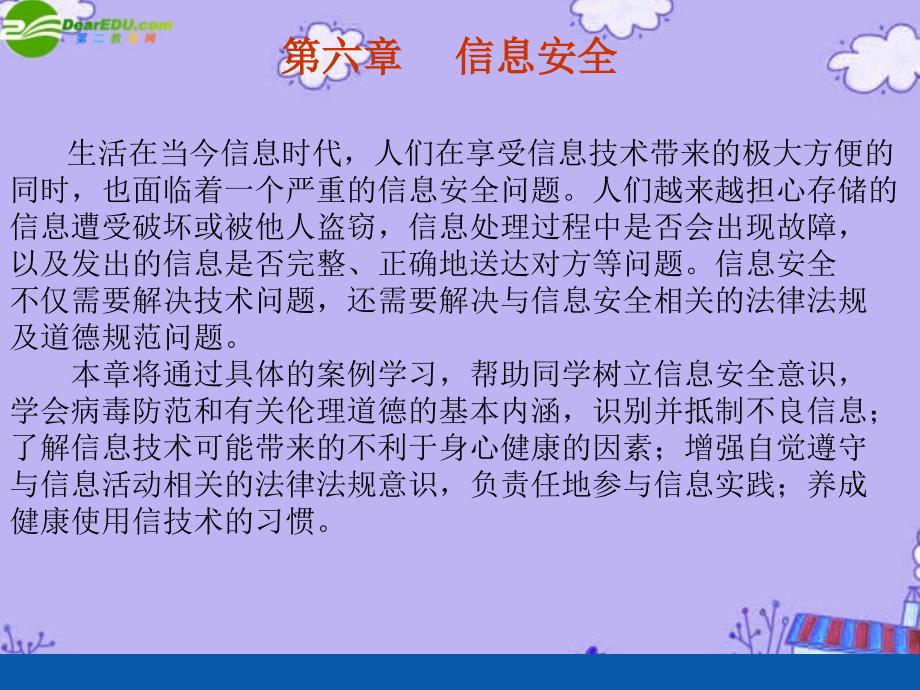 DearEDU.com
第二教育网

第六章　信息安全

生活在当今信息时代，人们在享受信息技术带来的极大方便的同时，也面临着一个严重的信息安全问题。人们越来越担心存储的信息遭受破坏或被他人盗窃，信息处理过程中是否会出现故障，以及发出的信息是否完整、正确地送达对方等问题。信息安全不仅需要解决技术问题，还需要解决与信息安全相关的法律法规及道德规范问题。

本章将通过具体的案例学习，帮助同学树立信息安全意识，学会病毒防范和有关伦理道德的基本内涵，识别并抵制不良信息；了解信息技术可能带来的不利于身心健康的因素；增强自觉遵守与信息活动相关的法律法规意识，负责任地参与信息实践；养成健康使用信技术的习惯。